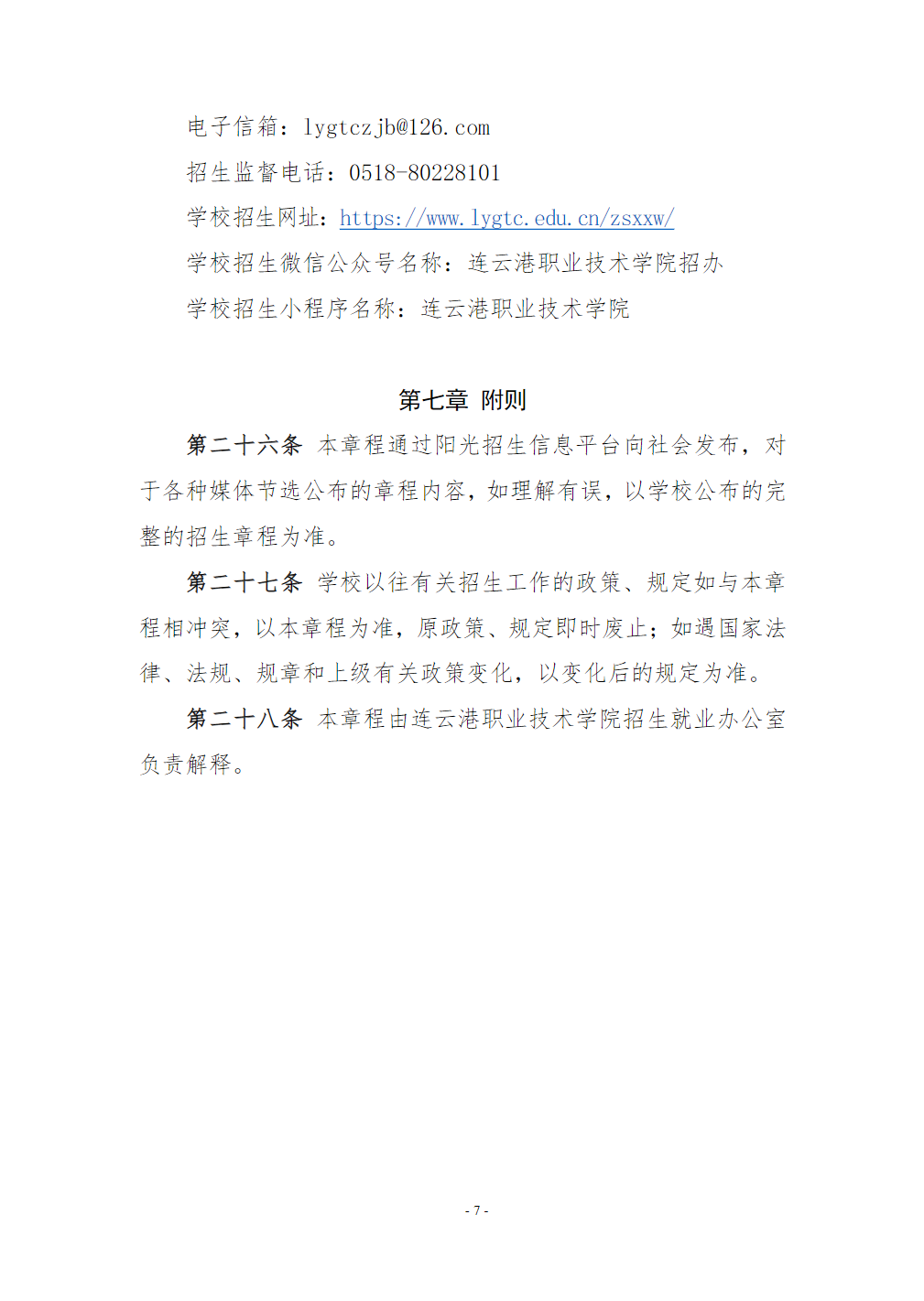 电子信箱：lygtczjb@126.com

招生监督电话：0518-80228101

学校招生网址：https://www.lygtc.edu.cn/zsxxw/

学校招生微信公众号名称：连云港职业技术学院招办

学校招生小程序名称：连云港职业技术学院

第七章 附则

第二十六条 本章程通过阳光招生信息平台向社会发布，对于各种媒体节选公布的章程内容，如理解有误，以学校公布的完整的招生章程为准。

第二十七条 学校以往有关招生工作的政策、规定如与本章程相冲突，以本章程为准，原政策、规定即时废止；如遇国家法律、法规、规章和上级有关政策变化，以变化后的规定为准。

第二十八条 本章程由连云港职业技术学院招生就业办公室负责解释。

- 7 -